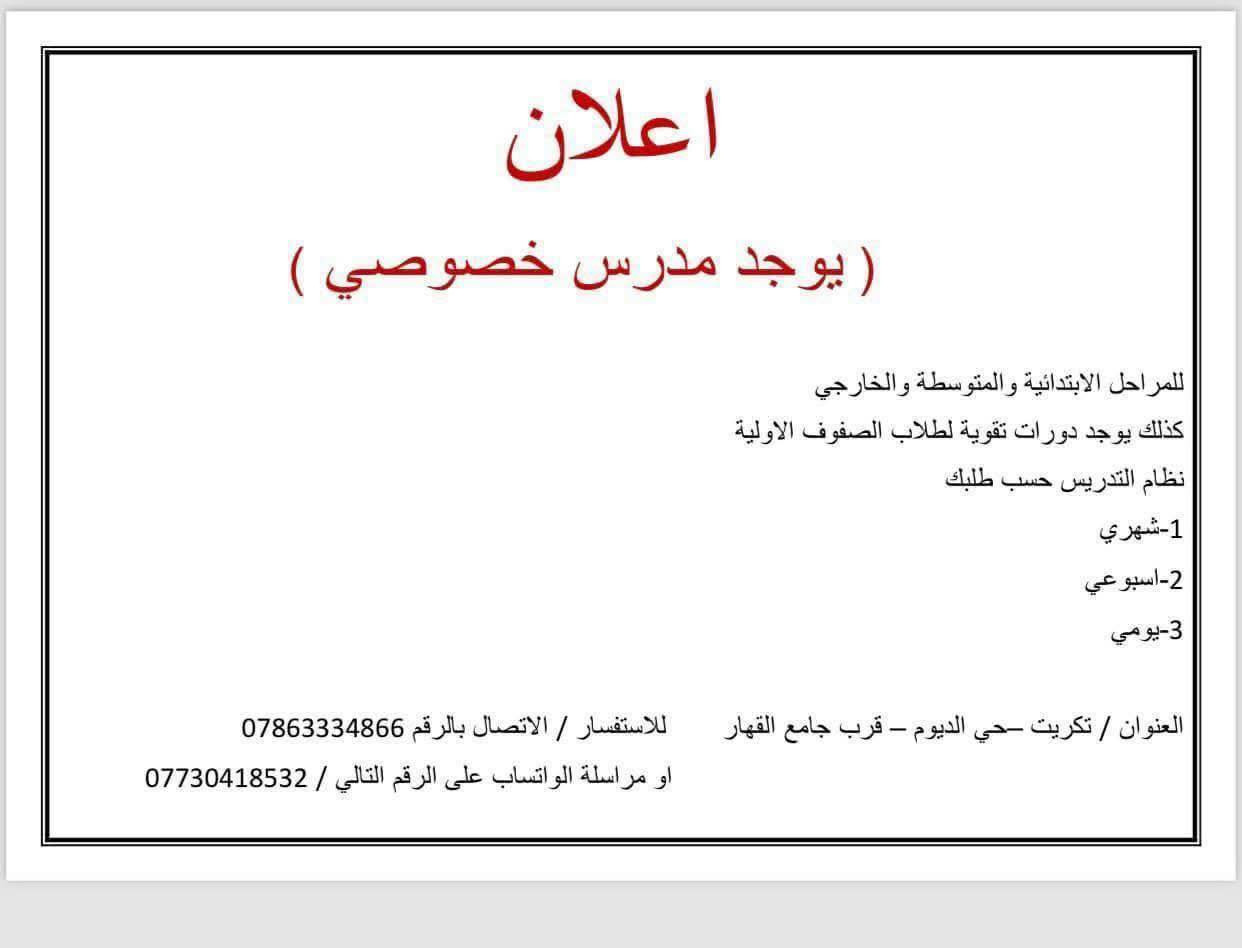 اعلان

( يوجد مدرس خصوصي )

للمراحل الابتدائية والمتوسطة والخارجي

كذلك يوجد دورات تقوية لطلاب الصفوف الاولية

نظام التدريس حسب طلبك

1-شهري

2-اسبوعي

3-يومي

العنوان / تكريت –حي الديوم – قرب جامع القهار

للاستفسار / الاتصال بالرقم 07863334866

او مراسلة الواتساب على الرقم التالي / 07730418532